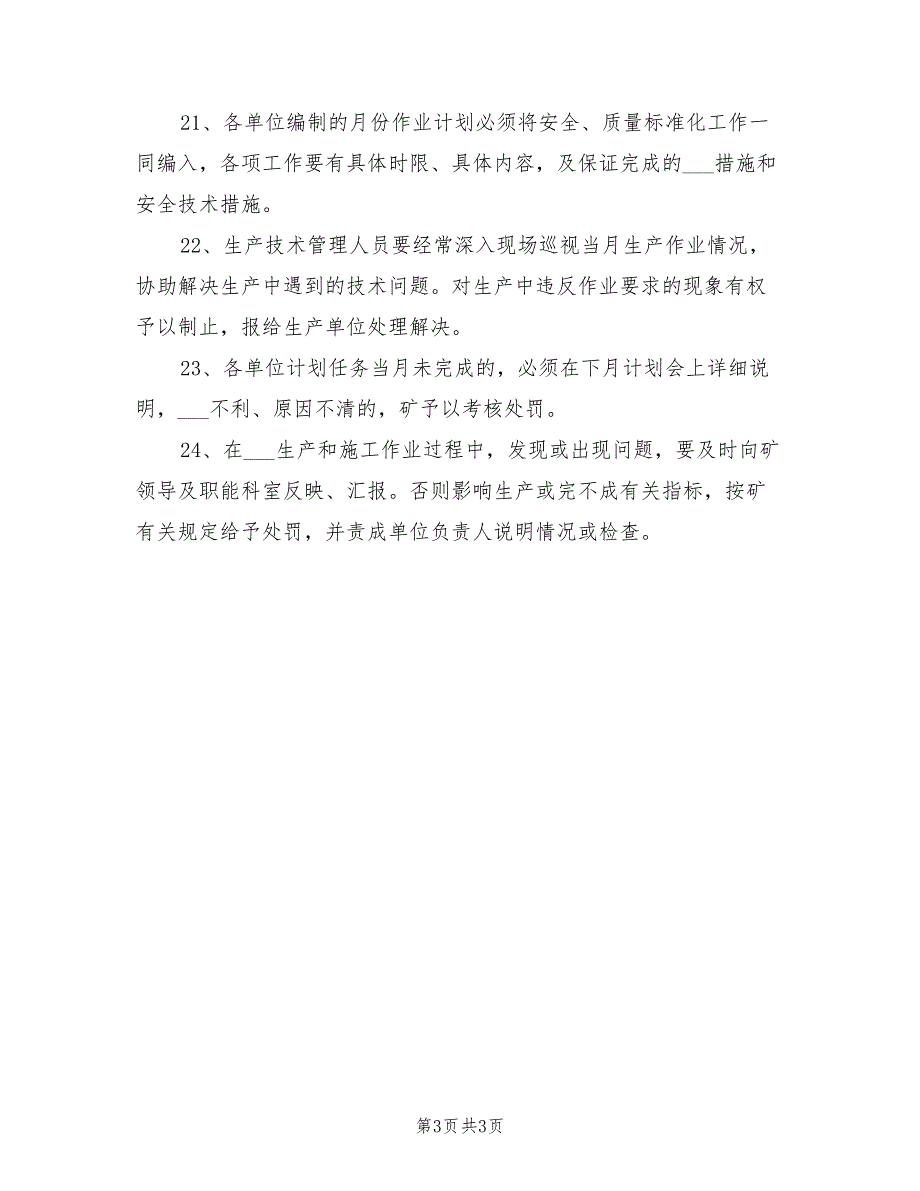 21、各单位编制的月份作业计划必须将安全、质量标准化工作一同编入，各项工作要有具体时限、具体内容，及保证完成的___措施和安全技术措施。

22、生产技术管理人员要经常深入现场巡视当月生产作业情况，协助解决生产中遇到的技术问题。对生产中违反作业要求的现象有权予以制止，报给生产单位处理解决。

23、各单位计划任务当月未完成的，必须在下月计划会上详细说明，___不利、原因不清的，矿予以考核处罚。

24、在___生产和施工作业过程中，发现或出现问题，要及时向矿领导及职能科室反映、汇报。否则影响生产或完不成有关指标，按矿有关规定给予处罚，并责成单位负责人说明情况或检查。

第3页 共3页